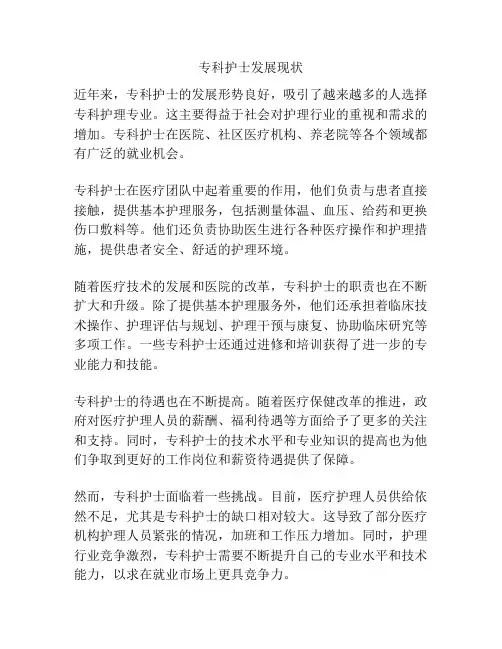 专科护士发展现状

近年来，专科护士的发展形势良好，吸引了越来越多的人选择专科护理专业。这主要得益于社会对护理行业的重视和需求的增加。专科护士在医院、社区医疗机构、养老院等各个领域都有广泛的就业机会。

专科护士在医疗团队中起着重要的作用，他们负责与患者直接接触，提供基本护理服务，包括测量体温、血压、给药和更换伤口敷料等。他们还负责协助医生进行各种医疗操作和护理措施，提供患者安全、舒适的护理环境。

随着医疗技术的发展和医院的改革，专科护士的职责也在不断扩大和升级。除了提供基本护理服务外，他们还承担着临床技术操作、护理评估与规划、护理干预与康复、协助临床研究等多项工作。一些专科护士还通过进修和培训获得了进一步的专业能力和技能。

专科护士的待遇也在不断提高。随着医疗保健改革的推进，政府对医疗护理人员的薪酬、福利待遇等方面给予了更多的关注和支持。同时，专科护士的技术水平和专业知识的提高也为他们争取到更好的工作岗位和薪资待遇提供了保障。

然而，专科护士面临着一些挑战。目前，医疗护理人员供给依然不足，尤其是专科护士的缺口相对较大。这导致了部分医疗机构护理人员紧张的情况，加班和工作压力增加。同时，护理行业竞争激烈，专科护士需要不断提升自己的专业水平和技术能力，以求在就业市场上更具竞争力。